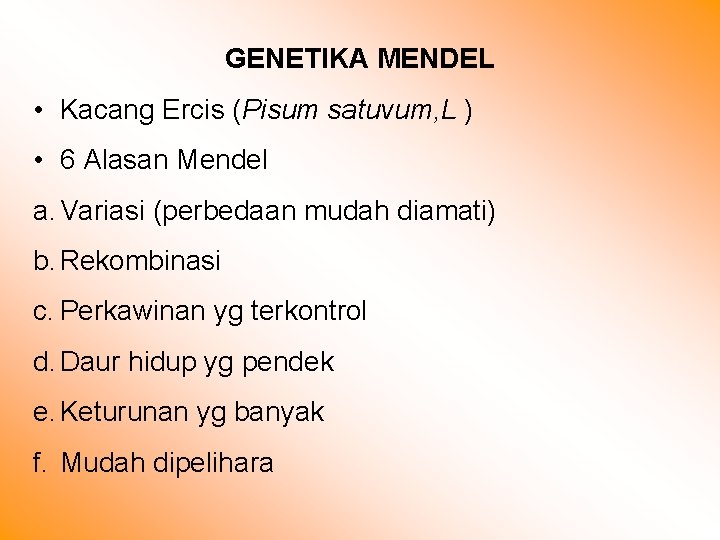 GENETIKA MENDEL

• Kacang Ercis (Pisum satuvum,L )

• 6 Alasan Mendel

a. Variasi (perbedaan mudah diamati)

b. Rekombinasi

c. Perkawinan yg terkontrol

d. Daur hidup yg pendek

e. Keturunan yg banyak

f. Mudah dipelihara